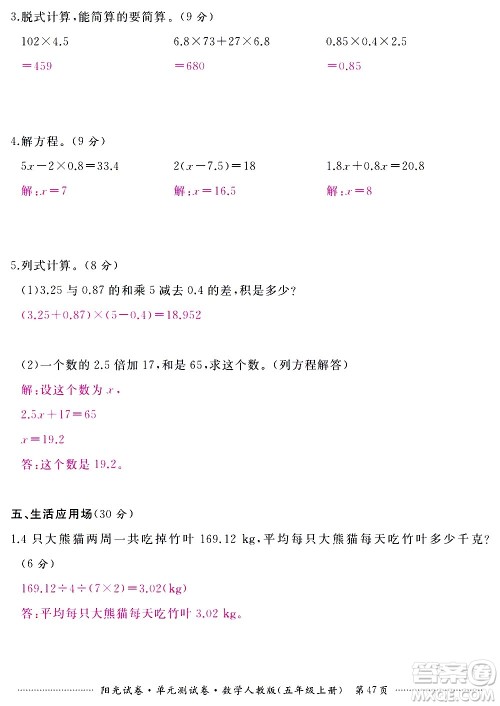 3.脱式计算,能简算的要简算。(9 分)

$102\times4.5$

$=459$

$6.8\times73+27\times6.8$

$=680$

$0.85\times0.4\times2.5$

$=0.85$

4.解方程。(9 分)

$5x-2\times0.8=33.4$

解:$x=7$

$2(x-7.5)=18$

解:$x=16.5$

$1.8x+0.8x=20.8$

解:$x=8$

5.列式计算。(8 分)

(1)3.25 与 0.87 的和乘 5 减去 0.4 的差,积是多少?

$(3.25+0.87)\times(5-0.4)=18.952$

(2)一个数的 2.5 倍加 17,和是 65,求这个数。(列方程解答)

解:设这个数为 $x$,

$2.5x+17=65$

$x=19.2$

答:这个数是 19.2。

五、生活应用场(30 分)

1.4 只大熊猫两周一共吃掉竹叶 169.12 kg,平均每只大熊猫每天吃竹叶多少千克?(6 分)

$169.12\div4\div(7\times2)=3.02(kg)$

答:平均每只大熊猫每天吃竹叶 3.02 kg。

阳光试卷·单元测试卷·数学人教版(五年级上册) 第47页

答案圈 MXQE.COM